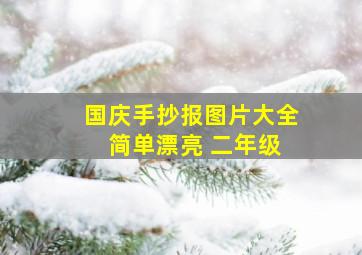 国庆手抄报图片大全
简单漂亮 二年级